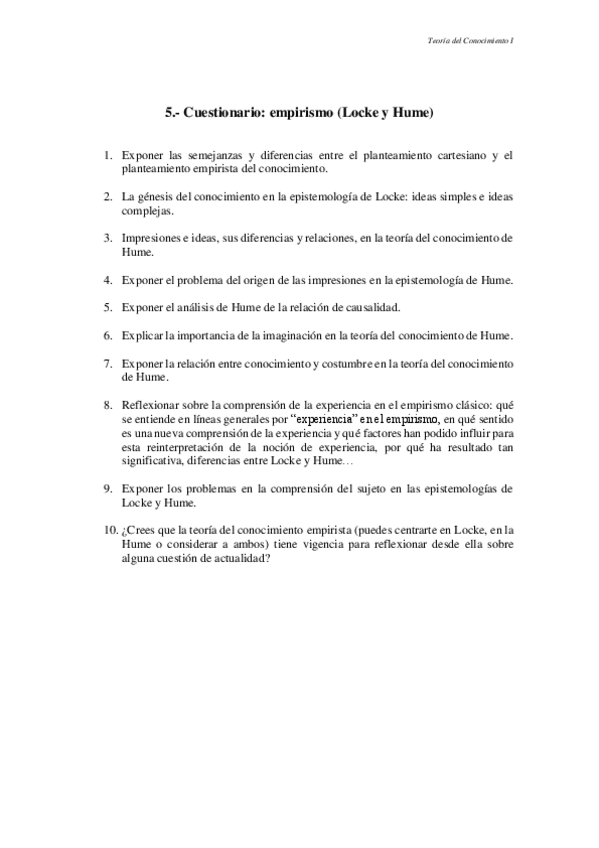 Teoría del Conocimiento I

5.- Cuestionario: empirismo (Locke y Hume)

1. Exponer las semejanzas y diferencias entre el planteamiento cartesiano y el planteamiento empirista del conocimiento.

2. La génesis del conocimiento en la epistemología de Locke: ideas simples e ideas complejas.

3. Impresiones e ideas, sus diferencias y relaciones, en la teoría del conocimiento de Hume.

4. Exponer el problema del origen de las impresiones en la epistemología de Hume.

5. Exponer el análisis de Hume de la relación de causalidad.

6. Explicar la importancia de la imaginación en la teoría del conocimiento de Hume.

7. Exponer la relación entre conocimiento y costumbre en la teoría del conocimiento de Hume.

8. Reflexionar sobre la comprensión de la experiencia en el empirismo clásico: qué se entiende en líneas generales por "experiencia" en el empirismo, en qué sentido es una nueva comprensión de la experiencia y qué factores han podido influir para esta reinterpretación de la noción de experiencia, por qué ha resultado tan significativa, diferencias entre Locke y Hume…

9. Exponer los problemas en la comprensión del sujeto en las epistemologías de Locke y Hume.

10. ¿Crees que la teoría del conocimiento empirista (puedes centrarte en Locke, en la Hume o considerar a ambos) tiene vigencia para reflexionar desde ella sobre alguna cuestión de actualidad?